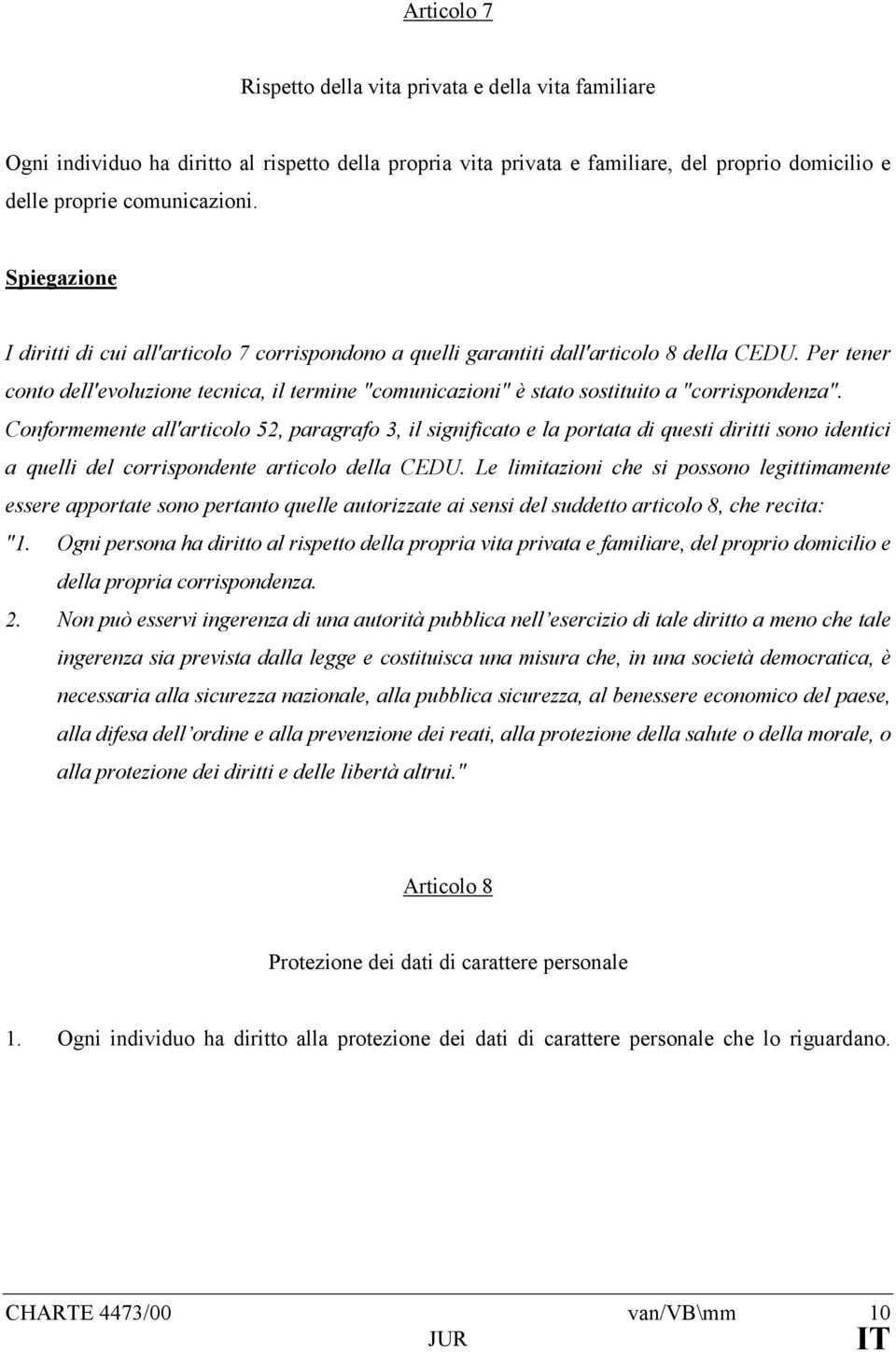 Articolo 7

Rispetto della vita privata e della vita familiare

Ogni individuo ha diritto al rispetto della propria vita privata e familiare, del proprio domicilio e delle proprie comunicazioni.

Spiegazione

I diritti di cui all'articolo 7 corrispondono a quelli garantiti dall'articolo 8 della CEDU. Per tener conto dell'evoluzione tecnica, il termine "comunicazioni" è stato sostituito a "corrispondenza". Conformemente all'articolo 52, paragrafo 3, il significato e la portata di questi diritti sono identici a quelli del corrispondente articolo della CEDU. Le limitazioni che si possono legittimamente essere apportate sono pertanto quelle autorizzate ai sensi del suddetto articolo 8, che recita:

"1. Ogni persona ha diritto al rispetto della propria vita privata e familiare, del proprio domicilio e della propria corrispondenza.

2. Non può esservi ingerenza di una autorità pubblica nell'esercizio di tale diritto a meno che tale ingerenza sia prevista dalla legge e costituisca una misura che, in una società democratica, è necessaria alla sicurezza nazionale, alla pubblica sicurezza, al benessere economico del paese, alla difesa dell'ordine e alla prevenzione dei reati, alla protezione della salute o della morale, o alla protezione dei diritti e delle libertà altrui."

Articolo 8

Protezione dei dati di carattere personale

1. Ogni individuo ha diritto alla protezione dei dati di carattere personale che lo riguardano.

CHARTE 4473/00 van/VB\mm 10
JUR IT